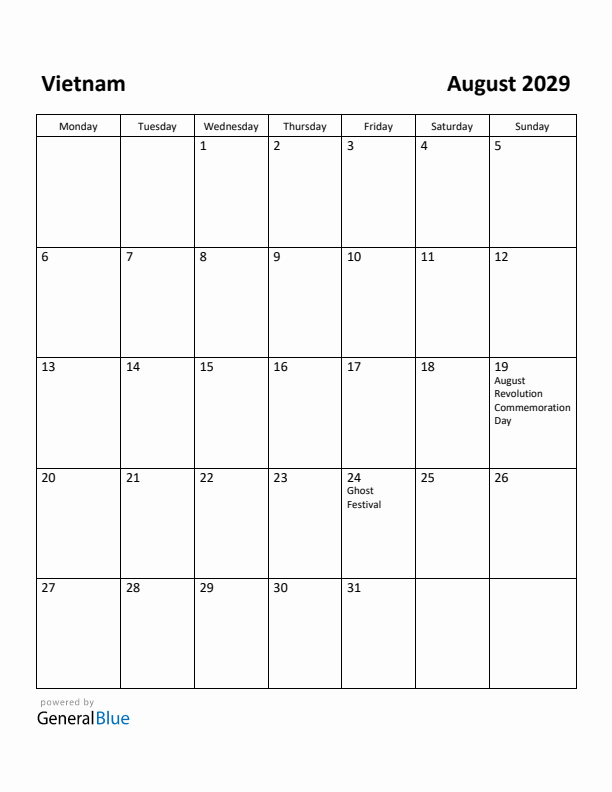 Vietnam

August 2029

| Monday | Tuesday | Wednesday | Thursday | Friday | Saturday | Sunday |
|---|---|---|---|---|---|---|
| | | 1 | 2 | 3 | 4 | 5 |
| 6 | 7 | 8 | 9 | 10 | 11 | 12 |
| 13 | 14 | 15 | 16 | 17 | 18 | 19 August Revolution Commemoration Day |
| 20 | 21 | 22 | 23 | 24 Ghost Festival | 25 | 26 |
| 27 | 28 | 29 | 30 | 31 | | |

powered by
GeneralBlue